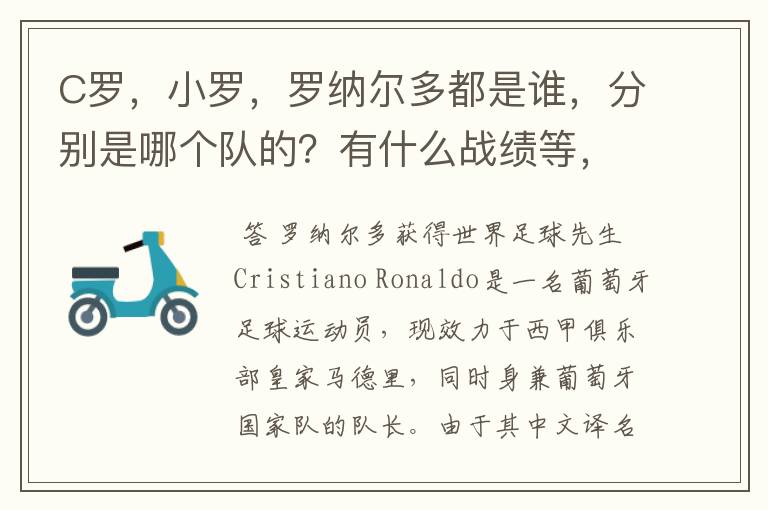 C罗，小罗，罗纳尔多都是谁，分别是哪个队的？有什么战绩等，

答 罗纳尔多获得世界足球先生 Cristiano Ronaldo是一名葡萄牙足球运动员，现效力于西甲俱乐部皇家马德里，同时身兼葡萄牙国家队的队长。由于其中文译名